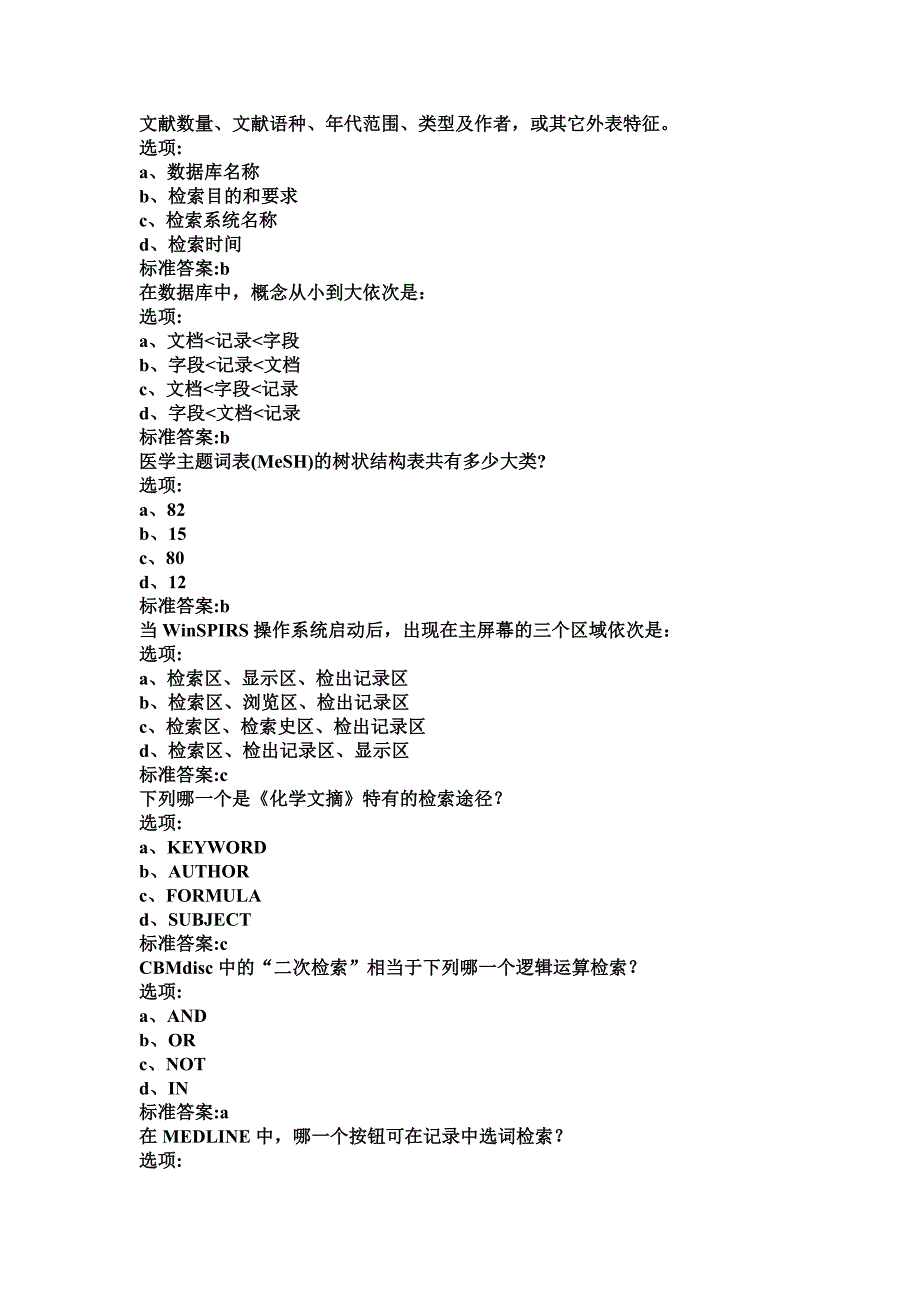 文献数量、文献语种、年代范围、类型及作者，或其它外表特征。
选项:
a、数据库名称
b、检索目的和要求
c、检索系统名称
d、检索时间
标准答案:b
在数据库中，概念从小到大依次是：
选项:
a、文档<记录<字段
b、字段<记录<文档
c、文档<字段<记录
d、字段<文档<记录
标准答案:b
医学主题词表(MeSH)的树状结构表共有多少大类?
选项:
a、82
b、15
c、80
d、12
标准答案:b
当 WinSPIRS 操作系统启动后，出现在主屏幕的三个区域依次是：
选项:
a、检索区、显示区、检出记录区
b、检索区、浏览区、检出记录区
c、检索区、检索史区、检出记录区
d、检索区、检出记录区、显示区
标准答案:c
下列哪一个是《化学文摘》特有的检索途径？
选项:
a、KEYWORD
b、AUTHOR
c、FORMULA
d、SUBJECT
标准答案:c
CBMdisc 中的“二次检索”相当于下列哪一个逻辑运算检索？
选项:
a、AND
b、OR
c、NOT
d、IN
标准答案:a
在 MEDLINE 中，哪一个按钮可在记录中选词检索？
选项: